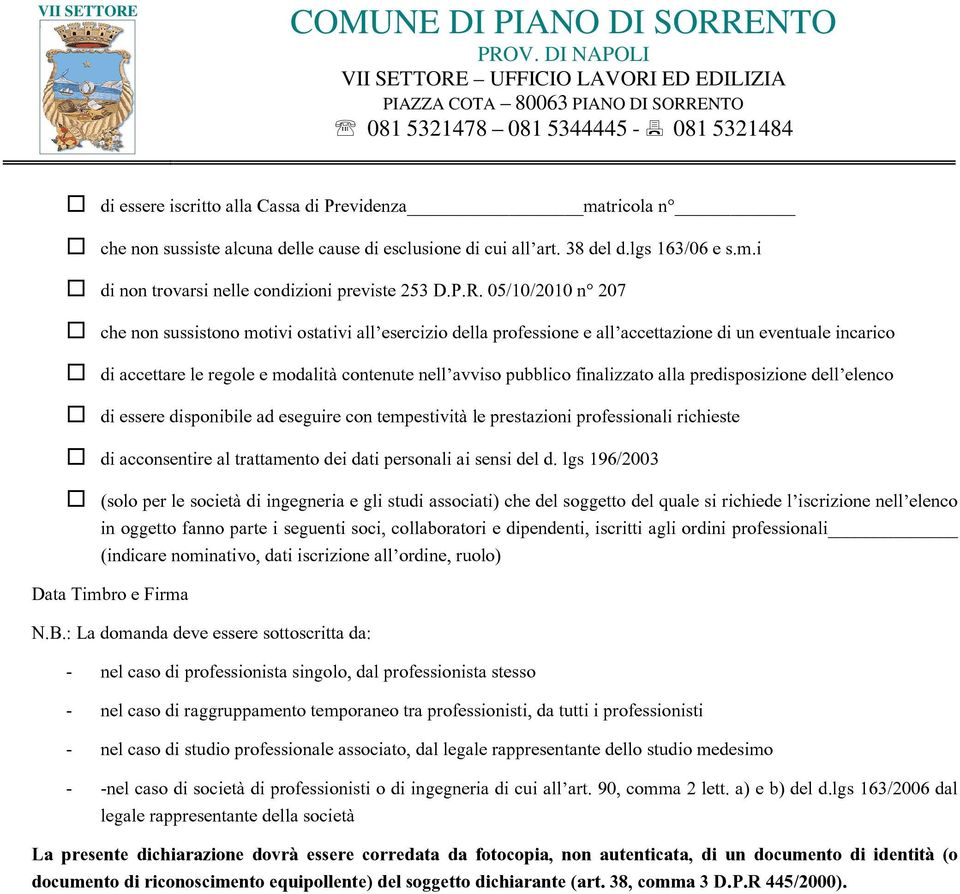 VII SETTORE

COMUNE DI PIANO DI SORRENTO
PROV. DI NAPOLI
VII SETTORE – UFFICIO LAVORI ED EDILIZIA
PIAZZA COTA – 80063 PIANO DI SORRENTO
☏ 081 5321478 – 081 5344445 - 🖷 081 5321484

☐ di essere iscritto alla Cassa di Previdenza__________________matricola n°____________

☐ che non sussiste alcuna delle cause di esclusione di cui all'art. 38 del d.lgs 163/06 e s.m.i

☐ di non trovarsi nelle condizioni previste 253 D.P.R. 05/10/2010 n° 207

☐ che non sussistono motivi ostativi all'esercizio della professione e all'accettazione di un eventuale incarico

☐ di accettare le regole e modalità contenute nell'avviso pubblico finalizzato alla predisposizione dell'elenco

☐ di essere disponibile ad eseguire con tempestività le prestazioni professionali richieste

☐ di acconsentire al trattamento dei dati personali ai sensi del d. lgs 196/2003

☐ (solo per le società di ingegneria e gli studi associati) che del soggetto del quale si richiede l'iscrizione nell'elenco in oggetto fanno parte i seguenti soci, collaboratori e dipendenti, iscritti agli ordini professionali_____________ (indicare nominativo, dati iscrizione all'ordine, ruolo)

Data Timbro e Firma

N.B.: La domanda deve essere sottoscritta da:

- nel caso di professionista singolo, dal professionista stesso

- nel caso di raggruppamento temporaneo tra professionisti, da tutti i professionisti

- nel caso di studio professionale associato, dal legale rappresentante dello studio medesimo

- -nel caso di società di professionisti o di ingegneria di cui all'art. 90, comma 2 lett. a) e b) del d.lgs 163/2006 dal legale rappresentante della società

La presente dichiarazione dovrà essere corredata da fotocopia, non autenticata, di un documento di identità (o documento di riconoscimento equipollente) del soggetto dichiarante (art. 38, comma 3 D.P.R 445/2000).